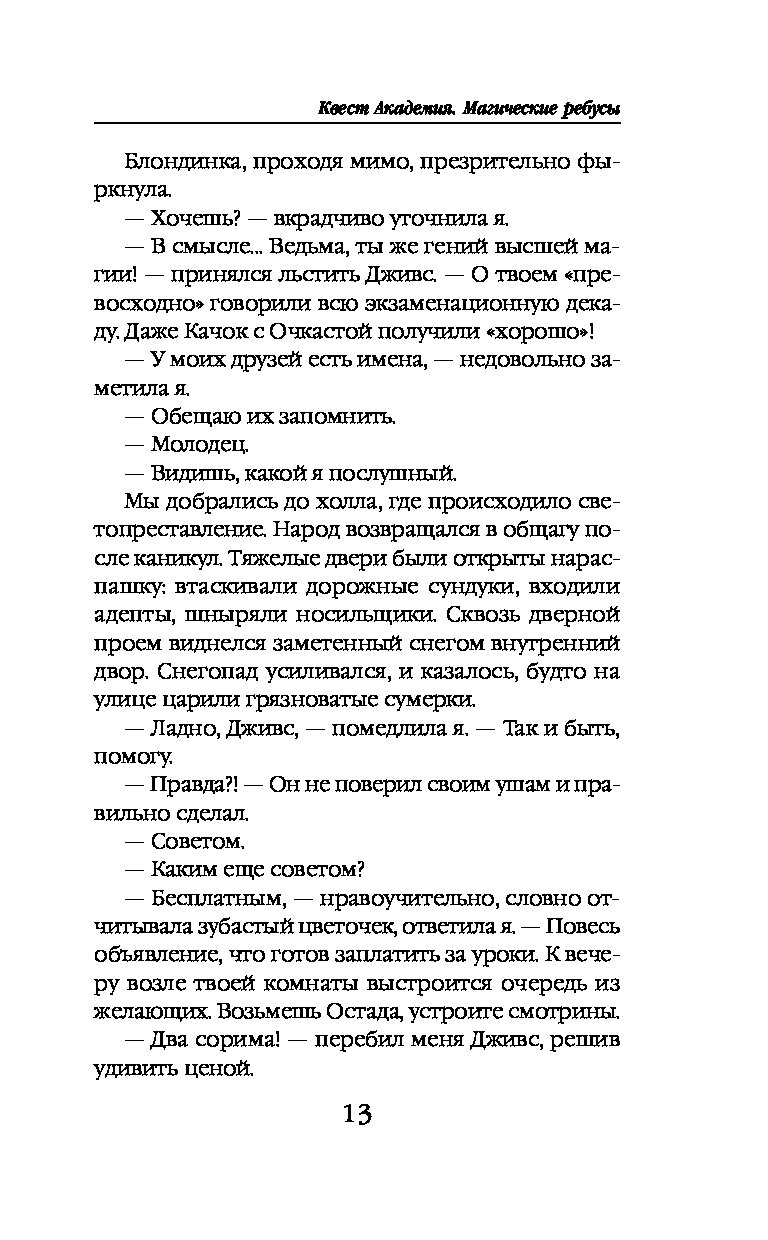 Квест Академия. Магические ребусы

Блондинка, проходя мимо, презрительно фыркнула.

— Хочешь? — вкрадчиво уточнила я.

— В смысле... Ведьма, ты же гений высшей магии! — принялся льстить Дживс. — О твоем «превосходно» говорили всю экзаменационную декаду. Даже Качок с Очкастой получили «хорошо»!

— У моих друзей есть имена, — недовольно заметила я.

— Обещаю их запомнить.

— Молодец.

— Видишь, какой я послушный.

Мы добрались до холла, где происходило светопреставление. Народ возвращался в общагу после каникул. Тяжелые двери были открыты нараспашку: втаскивали дорожные сундуки, входили адепты, шныряли носильщики. Сквозь дверной проем виднелся заметенный снегом внутренний двор. Снегопад усиливался, и казалось, будто на улице царили грязноватые сумерки.

— Ладно, Дживс, — помедлила я. — Так и быть, помогу.

— Правда?! — Он не поверил своим ушам и правильно сделал.

— Советом.

— Каким еще советом?

— Бесплатным, — нравоучительно, словно отчитывала зубастый цветочек, ответила я. — Повесь объявление, что готов заплатить за уроки. К вечеру возле твоей комнаты выстроится очередь из желающих. Возьмешь Остада, устроите смотрины.

— Два сорима! — перебил меня Дживс, решив удивить ценой.

13